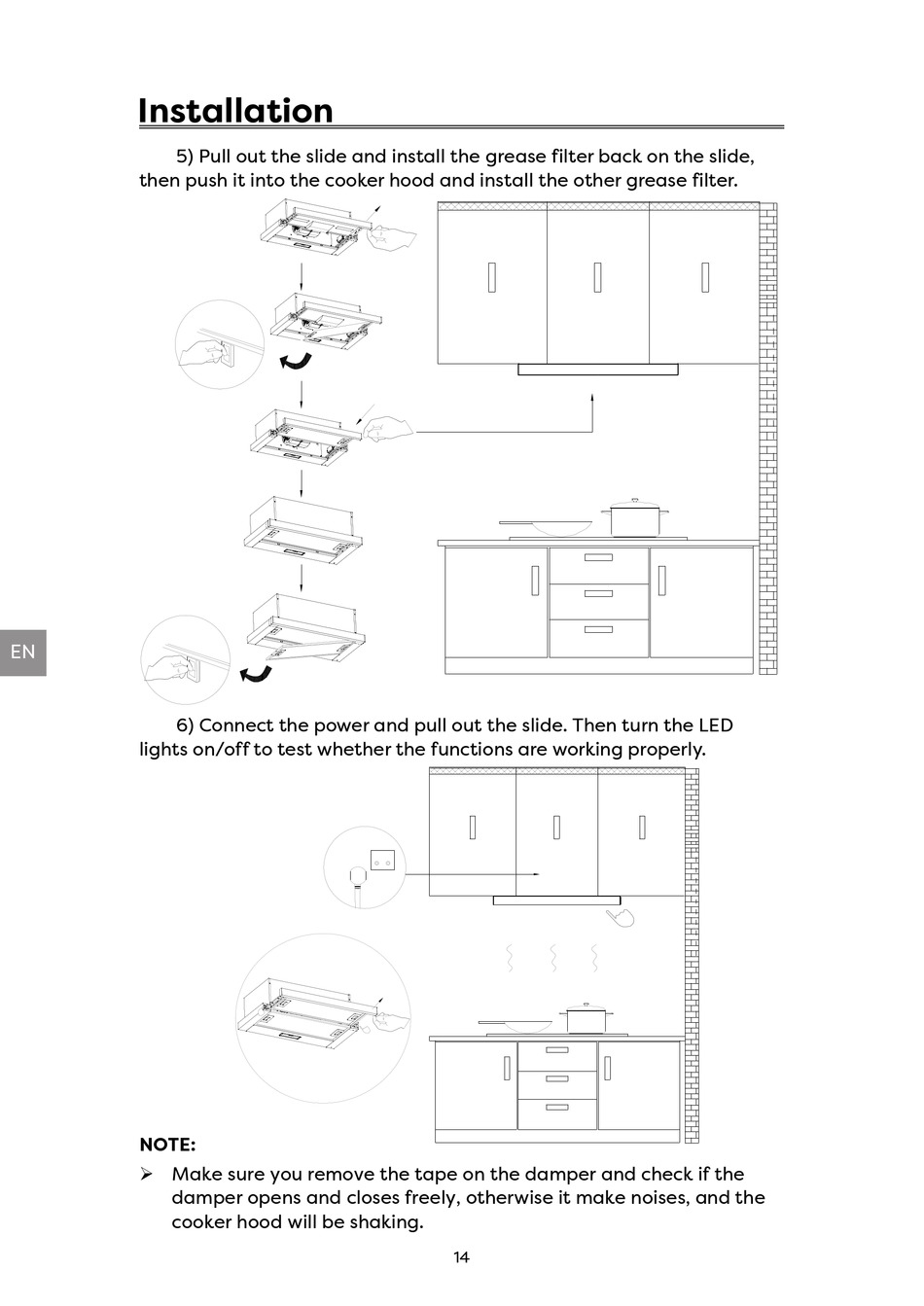 Installation

5) Pull out the slide and install the grease filter back on the slide, then push it into the cooker hood and install the other grease filter.

EN

6) Connect the power and pull out the slide. Then turn the LED lights on/off to test whether the functions are working properly.

NOTE:

➢ Make sure you remove the tape on the damper and check if the damper opens and closes freely, otherwise it make noises, and the cooker hood will be shaking.

14